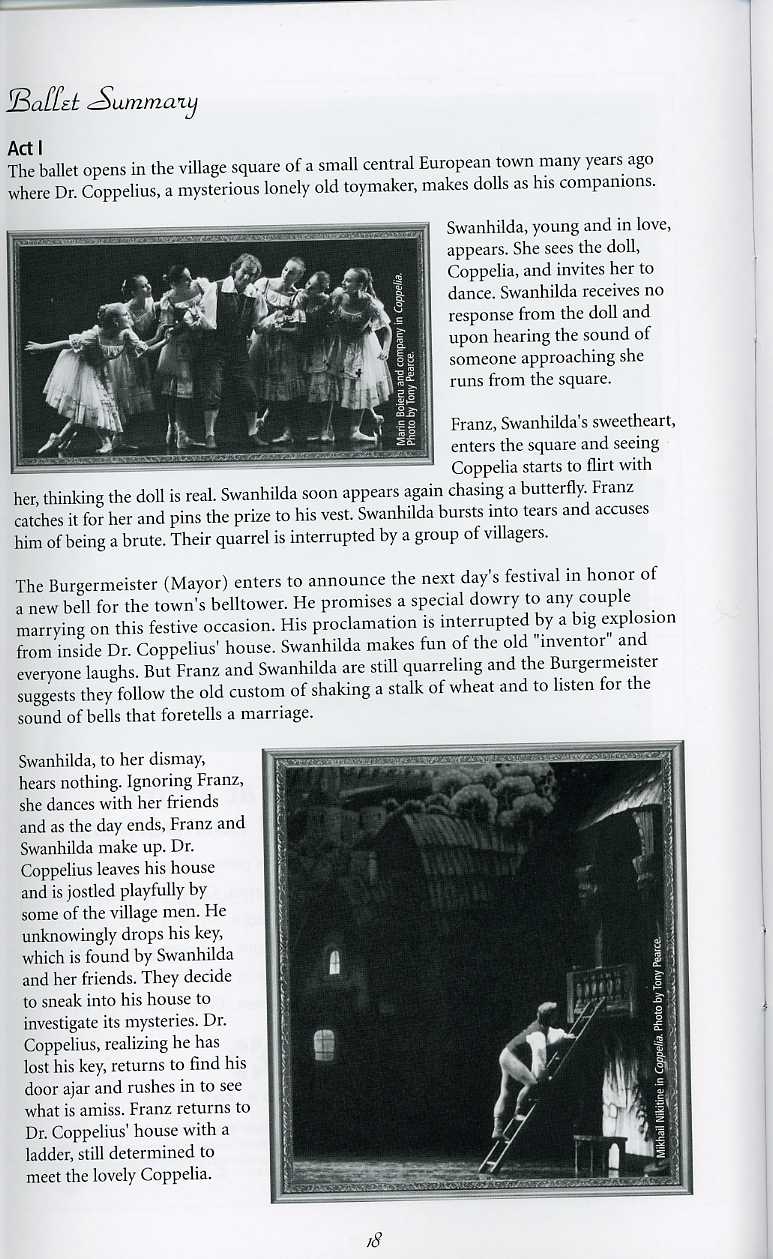 Ballet Summary

Act I
The ballet opens in the village square of a small central European town many years ago where Dr. Coppelius, a mysterious lonely old toymaker, makes dolls as his companions.

Marin Boieru and company in Coppelia. Photo by Tony Pearce.

Swanhilda, young and in love, appears. She sees the doll, Coppelia, and invites her to dance. Swanhilda receives no response from the doll and upon hearing the sound of someone approaching she runs from the square.

Franz, Swanhilda's sweetheart, enters the square and seeing Coppelia starts to flirt with her, thinking the doll is real. Swanhilda soon appears again chasing a butterfly. Franz catches it for her and pins the prize to his vest. Swanhilda bursts into tears and accuses him of being a brute. Their quarrel is interrupted by a group of villagers.

The Burgermeister (Mayor) enters to announce the next day's festival in honor of a new bell for the town's belltower. He promises a special dowry to any couple marrying on this festive occasion. His proclamation is interrupted by a big explosion from inside Dr. Coppelius' house. Swanhilda makes fun of the old "inventor" and everyone laughs. But Franz and Swanhilda are still quarreling and the Burgermeister suggests they follow the old custom of shaking a stalk of wheat and to listen for the sound of bells that foretells a marriage.

Swanhilda, to her dismay, hears nothing. Ignoring Franz, she dances with her friends and as the day ends, Franz and Swanhilda make up. Dr. Coppelius leaves his house and is jostled playfully by some of the village men. He unknowingly drops his key, which is found by Swanhilda and her friends. They decide to sneak into his house to investigate its mysteries. Dr. Coppelius, realizing he has lost his key, returns to find his door ajar and rushes in to see what is amiss. Franz returns to Dr. Coppelius' house with a ladder, still determined to meet the lovely Coppelia.

Mikhail Nikitine in Coppelia. Photo by Tony Pearce.

18